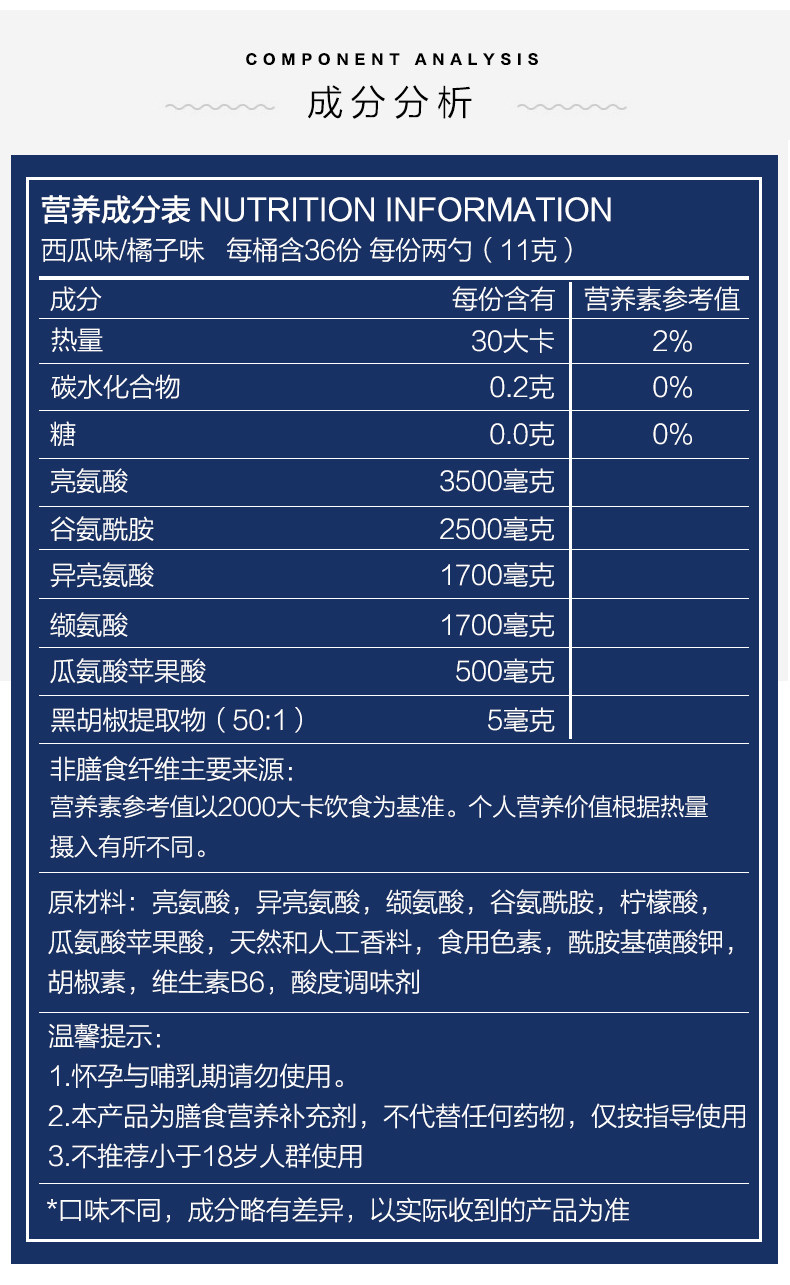 COMPONENT ANALYSIS

成分分析

营养成分表 NUTRITION INFORMATION
西瓜味/橘子味 每桶含36份 每份两勺（11克）

| 成分 | 每份含有 | 营养素参考值 |
|---|---|---|
| 热量 | 30大卡 | 2% |
| 碳水化合物 | 0.2克 | 0% |
| 糖 | 0.0克 | 0% |
| 亮氨酸 | 3500毫克 | |
| 谷氨酰胺 | 2500毫克 | |
| 异亮氨酸 | 1700毫克 | |
| 缬氨酸 | 1700毫克 | |
| 瓜氨酸苹果酸 | 500毫克 | |
| 黑胡椒提取物（50:1） | 5毫克 | |

非膳食纤维主要来源：
营养素参考值以2000大卡饮食为基准。个人营养价值根据热量摄入有所不同。

原材料：亮氨酸，异亮氨酸，缬氨酸，谷氨酰胺，柠檬酸，瓜氨酸苹果酸，天然和人工香料，食用色素，酰胺基磺酸钾，胡椒素，维生素B6，酸度调味剂

温馨提示：
1.怀孕与哺乳期请勿使用。
2.本产品为膳食营养补充剂，不代替任何药物，仅按指导使用
3.不推荐小于18岁人群使用

*口味不同，成分略有差异，以实际收到的产品为准